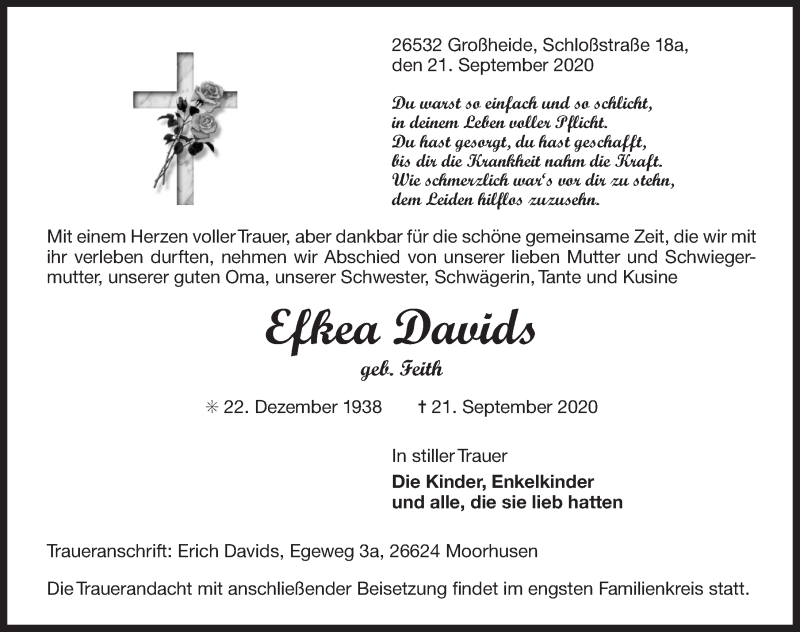 26532 Großheide, Schloßstraße 18a, den 21. September 2020

Du warst so einfach und so schlicht, in deinem Leben voller Pflicht. Du hast gesorgt, du hast geschafft, bis dir die Krankheit nahm die Kraft. Wie schmerzlich war's vor dir zu stehn, dem Leiden hilflos zuzusehn.

Mit einem Herzen voller Trauer, aber dankbar für die schöne gemeinsame Zeit, die wir mit ihr verleben durften, nehmen wir Abschied von unserer lieben Mutter und Schwiegermutter, unserer guten Oma, unserer Schwester, Schwägerin, Tante und Kusine

Efkea Davids

geb. Feith

✳ 22. Dezember 1938 † 21. September 2020

In stiller Trauer

Die Kinder, Enkelkinder und alle, die sie lieb hatten

Traueranschrift: Erich Davids, Egeweg 3a, 26624 Moorhusen

Die Trauerandacht mit anschließender Beisetzung findet im engsten Familienkreis statt.